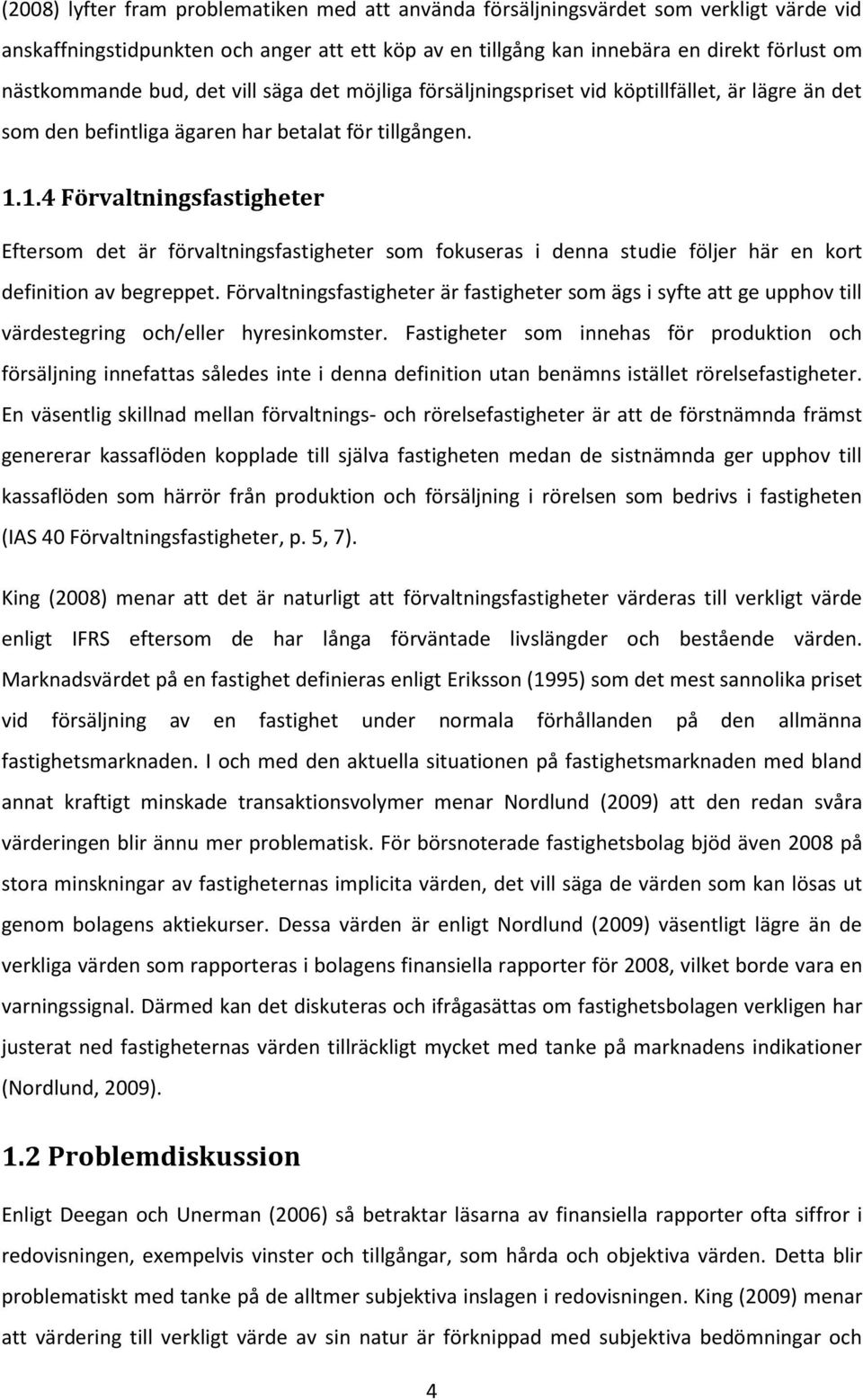 (2008) lyfter fram problematiken med att använda försäljningsvärdet som verkligt värde vid anskaffningstidpunkten och anger att ett köp av en tillgång kan innebära en direkt förlust om nästkommande bud, det vill säga det möjliga försäljningspriset vid köptillfället, är lägre än det som den befintliga ägaren har betalat för tillgången.

1.1.4 Förvaltningsfastigheter

Eftersom det är förvaltningsfastigheter som fokuseras i denna studie följer här en kort definition av begreppet. Förvaltningsfastigheter är fastigheter som ägs i syfte att ge upphov till värdestegring och/eller hyresinkomster. Fastigheter som innehas för produktion och försäljning innefattas således inte i denna definition utan benämns istället rörelsefastigheter. En väsentlig skillnad mellan förvaltnings- och rörelsefastigheter är att de förstnämnda främst genererar kassaflöden kopplade till själva fastigheten medan de sistnämnda ger upphov till kassaflöden som härrör från produktion och försäljning i rörelsen som bedrivs i fastigheten (IAS 40 Förvaltningsfastigheter, p. 5, 7).

King (2008) menar att det är naturligt att förvaltningsfastigheter värderas till verkligt värde enligt IFRS eftersom de har långa förväntade livslängder och bestående värden. Marknadsvärdet på en fastighet definieras enligt Eriksson (1995) som det mest sannolika priset vid försäljning av en fastighet under normala förhållanden på den allmänna fastighetsmarknaden. I och med den aktuella situationen på fastighetsmarknaden med bland annat kraftigt minskade transaktionsvolymer menar Nordlund (2009) att den redan svåra värderingen blir ännu mer problematisk. För börsnoterade fastighetsbolag bjöd även 2008 på stora minskningar av fastigheternas implicita värden, det vill säga de värden som kan lösas ut genom bolagens aktiekurser. Dessa värden är enligt Nordlund (2009) väsentligt lägre än de verkliga värden som rapporteras i bolagens finansiella rapporter för 2008, vilket borde vara en varningssignal. Därmed kan det diskuteras och ifrågasättas om fastighetsbolagen verkligen har justerat ned fastigheternas värden tillräckligt mycket med tanke på marknadens indikationer (Nordlund, 2009).

1.2 Problemdiskussion

Enligt Deegan och Unerman (2006) så betraktar läsarna av finansiella rapporter ofta siffror i redovisningen, exempelvis vinster och tillgångar, som hårda och objektiva värden. Detta blir problematiskt med tanke på de alltmer subjektiva inslagen i redovisningen. King (2009) menar att värdering till verkligt värde av sin natur är förknippad med subjektiva bedömningar och

4